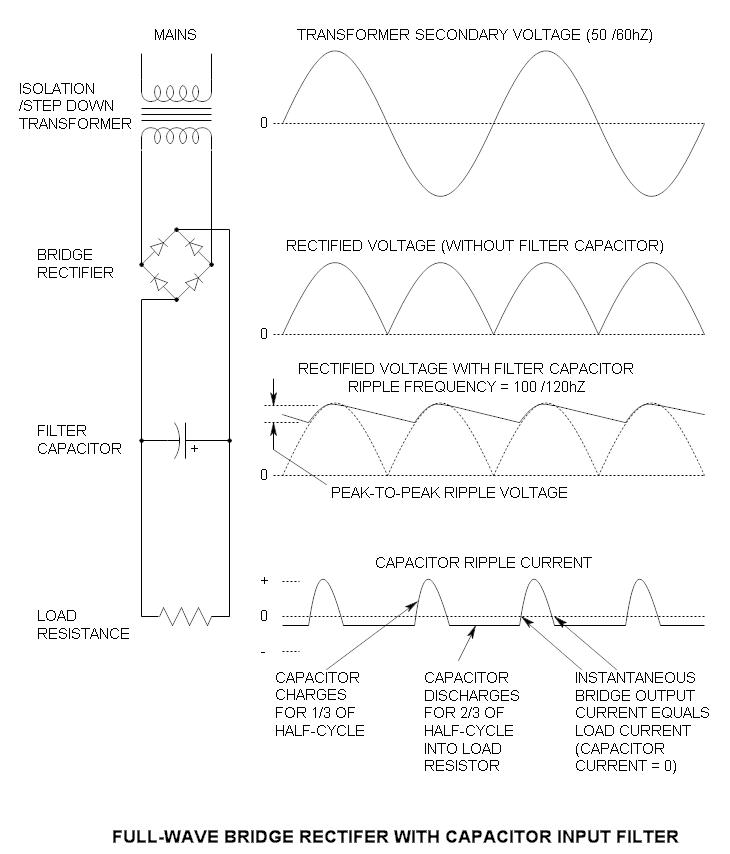 MAINS

ISOLATION /STEP DOWN TRANSFORMER

BRIDGE RECTIFIER

FILTER CAPACITOR

+

LOAD RESISTANCE

TRANSFORMER SECONDARY VOLTAGE (50 /60hZ)

0

RECTIFIED VOLTAGE (WITHOUT FILTER CAPACITOR)

0

RECTIFIED VOLTAGE WITH FILTER CAPACITOR
RIPPLE FREQUENCY = 100 /120hZ

0

PEAK-TO-PEAK RIPPLE VOLTAGE

CAPACITOR RIPPLE CURRENT

+

0

-

CAPACITOR CHARGES FOR 1/3 OF HALF-CYCLE

CAPACITOR DISCHARGES FOR 2/3 OF HALF-CYCLE INTO LOAD RESISTOR

INSTANTANEOUS BRIDGE OUTPUT CURRENT EQUALS LOAD CURRENT (CAPACITOR CURRENT = 0)

FULL-WAVE BRIDGE RECTIFER WITH CAPACITOR INPUT FILTER